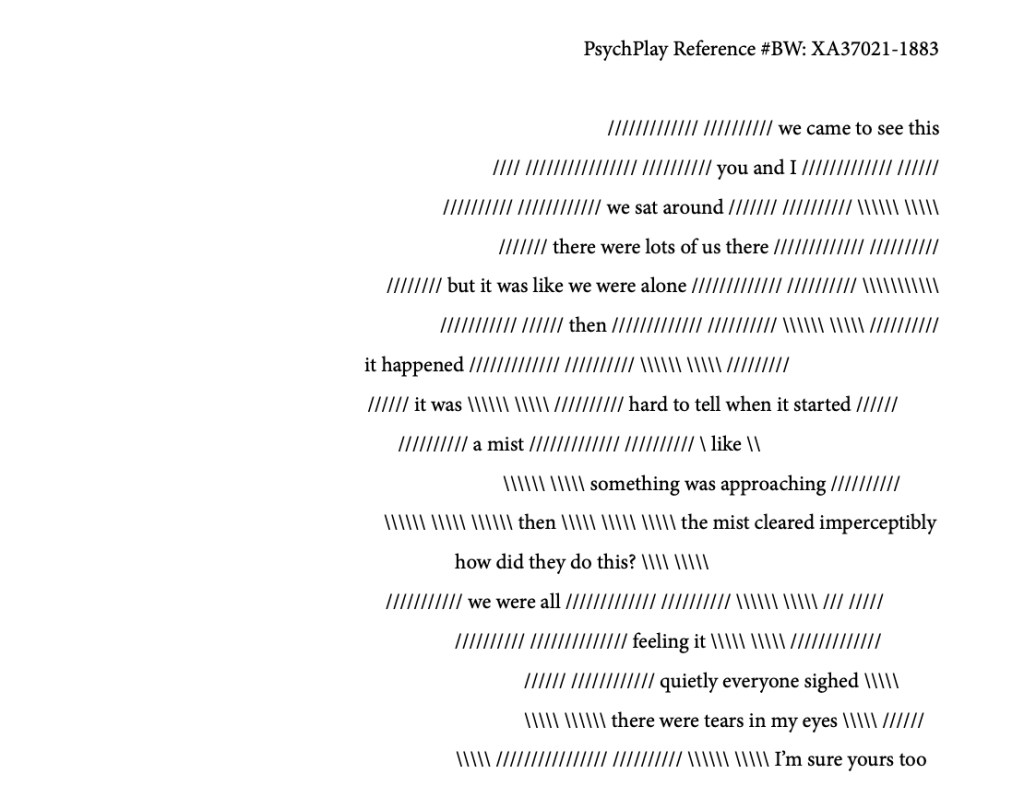 PsychPlay Reference #BW: XA37021-1883

///////////// ////////// we came to see this

//// //////////////// ////////// you and I ///////////// //////

////////// //////////// we sat around /////// ////////// \\\\\\ \\\\\

/////// there were lots of us there ///////////// //////////

//////// but it was like we were alone ///////////// ////////// \\\\\\\\\\\

/////////// ////// then ///////////// ////////// \\\\\\ \\\\\ //////////

it happened ///////////// ////////// \\\\\\ \\\\\ /////////

////// it was \\\\\\ \\\\\ ////////// hard to tell when it started //////

////////// a mist ///////////// ////////// \ like \\

\\\\\\ \\\\\ something was approaching //////////

\\\\\\ \\\\\ \\\\\\ then \\\\\ \\\\\ \\\\\ the mist cleared imperceptibly

how did they do this? \\\\ \\\\\

/////////// we were all ///////////// ////////// \\\\\\ \\\\\ /// /////

////////// ////////////// feeling it \\\\\ \\\\\ /////////////

////// //////////// quietly everyone sighed \\\\\

\\\\\ \\\\\\ there were tears in my eyes \\\\\ //////

\\\\\ //////////////// ////////// \\\\\\ \\\\\ I'm sure yours too